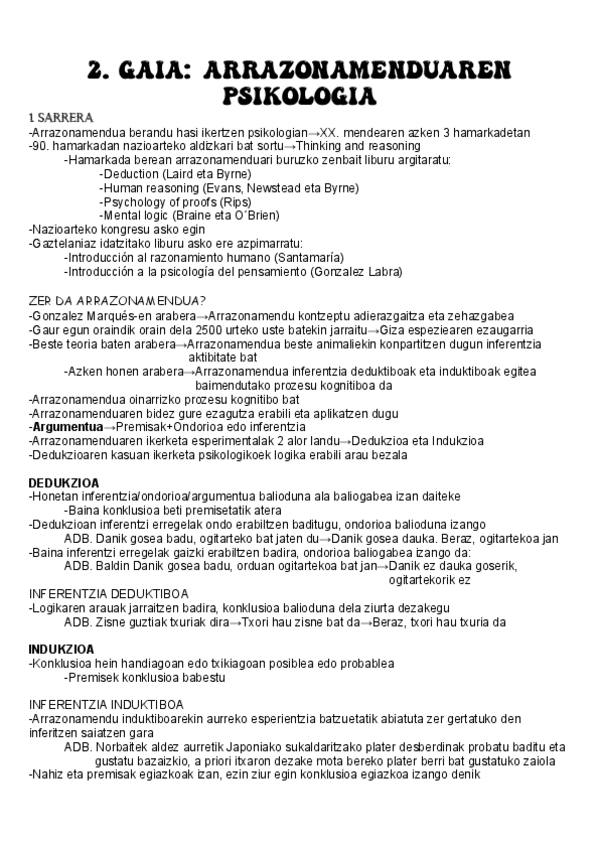 2. GAIA: ARRAZONAMENDUAREN PSIKOLOGIA

1. SARRERA
-Arrazonamendua berandu hasi ikertzen psikologian→XX. mendearen azken 3 hamarkadetan
-90. hamarkadan nazioarteko aldizkari bat sortu→Thinking and reasoning
-Hamarkada berean arrazonamenduari buruzko zenbait liburu argitaratu:
-Deduction (Laird eta Byrne)
-Human reasoning (Evans, Newstead eta Byrne)
-Psychology of proofs (Rips)
-Mental logic (Braine eta O´Brien)
-Nazioarteko kongresu asko egin
-Gaztelaniaz idatzitako liburu asko ere azpimarratu:
-Introducción al razonamiento humano (Santamaría)
-Introducción a la psicología del pensamiento (Gonzalez Labra)

ZER DA ARRAZONAMENDUA?
-Gonzalez Marqués-en arabera→Arrazonamendu kontzeptu adierazgaitza eta zehazgabea
-Gaur egun oraindik orain dela 2500 urteko uste batekin jarraitu→Giza espeziearen ezaugarria
-Beste teoria baten arabera→Arrazonamendua beste animaliekin konpartitzen dugun inferentzia aktibitate bat
-Azken honen arabera→Arrazonamendua inferentzia deduktiboak eta induktiboak egitea baimendutako prozesu kognitiboa da
-Arrazonamendua oinarrizko prozesu kognitibo bat
-Arrazonamenduaren bidez gure ezagutza erabili eta aplikatzen dugu
-Argumentua→Premisak+Ondorioa edo inferentzia
-Arrazonamenduaren ikerketa esperimentalak 2 alor landu→Dedukzioa eta Indukzioa
-Dedukzioaren kasuan ikerketa psikologikoek logika erabili arau bezala

DEDUKZIOA
-Honetan inferentzia/ondorioa/argumentua balioduna ala baliogabea izan daiteke
-Baina konklusioa beti premisetatik atera
-Dedukzioan inferentzi erregelak ondo erabiltzen baditugu, ondorioa balioduna izango
ADB. Danik gosea badu, ogitarteko bat jaten du→Danik gosea dauka. Beraz, ogitartekoa jan
-Baina inferentzi erregelak gaizki erabiltzen badira, ondorioa baliogabea izango da:
ADB. Baldin Danik gosea badu, orduan ogitartekoa bat jan→Danik ez dauka goserik, ogitartekorik ez
INFERENTZIA DEDUKTIBOA
-Logikaren arauak jarraitzen badira, konklusioa balioduna dela ziurta dezakegu
ADB. Zisne guztiak txuriak dira→Txori hau zisne bat da→Beraz, txori hau txuria da

INDUKZIOA
-Konklusioa hein handiagoan edo txikiagoan posiblea edo probablea
-Premisek konklusioa babestu

INFERENTZIA INDUKTIBOA
-Arrazonamendu induktiboarekin aurreko esperientzia batzuetatik abiatuta zer gertatuko den inferitzen saiatzen gara
ADB. Norbaitek aldez aurretik Japoniako sukaldaritzako plater desberdinak probatu baditu eta gustatu bazaizkio, a priori itxaron dezake mota bereko plater berri bat gustatuko zaiola
-Nahiz eta premisak egiazkoak izan, ezin ziur egin konklusioa egiazkoa izango denik